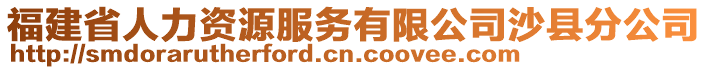 福建省人力资源服务有限公司沙县分公司
http://smdorarutherford.cn.coovee.com